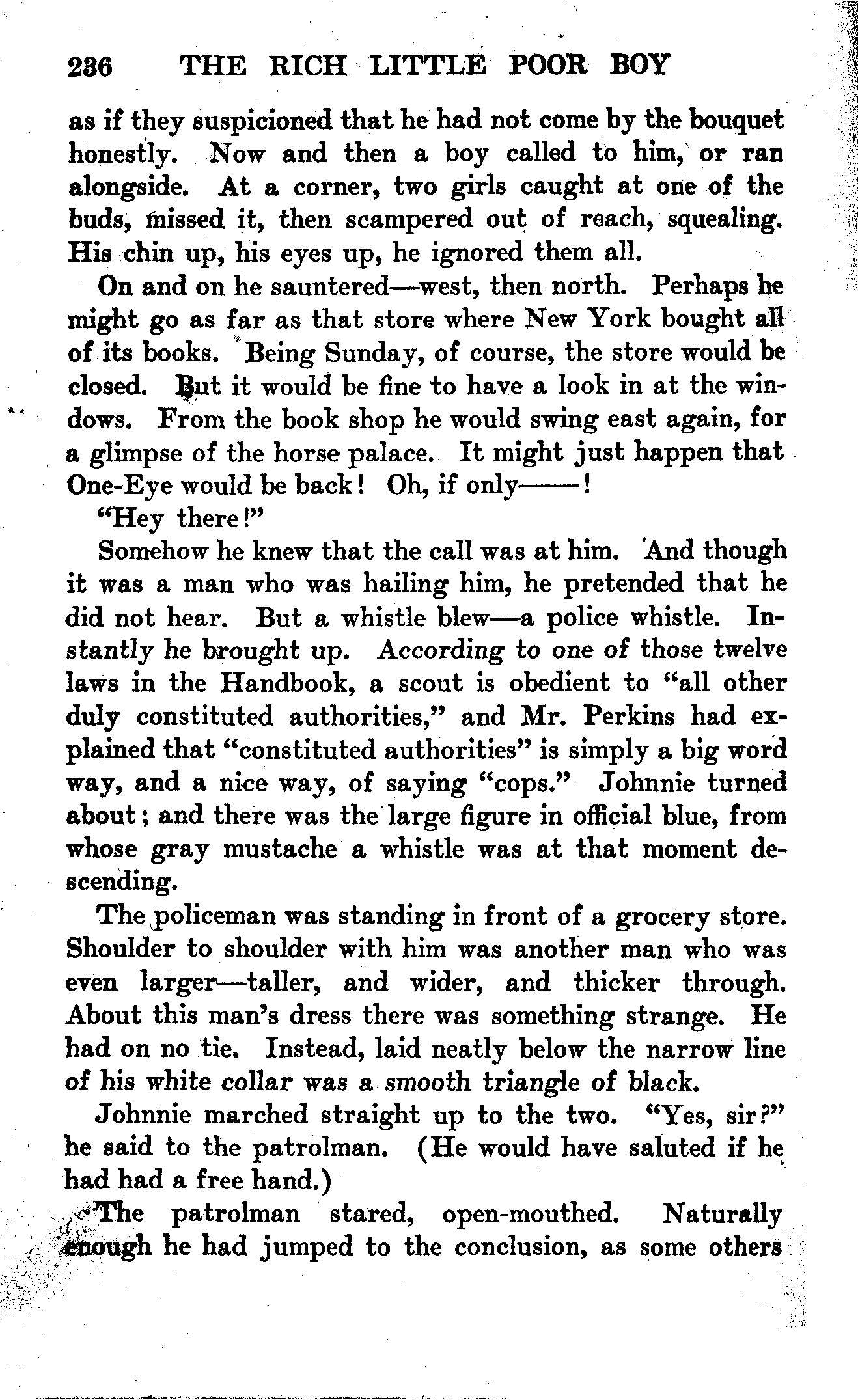 236 THE RICH LITTLE POOR BOY

as if they suspicioned that he had not come by the bouquet honestly. Now and then a boy called to him, or ran alongside. At a corner, two girls caught at one of the buds, missed it, then scampered out of reach, squealing. His chin up, his eyes up, he ignored them all.

On and on he sauntered—west, then north. Perhaps he might go as far as that store where New York bought all of its books. Being Sunday, of course, the store would be closed. But it would be fine to have a look in at the windows. From the book shop he would swing east again, for a glimpse of the horse palace. It might just happen that One-Eye would be back! Oh, if only——!

"Hey there!"

Somehow he knew that the call was at him. And though it was a man who was hailing him, he pretended that he did not hear. But a whistle blew—a police whistle. Instantly he brought up. According to one of those twelve laws in the Handbook, a scout is obedient to "all other duly constituted authorities," and Mr. Perkins had explained that "constituted authorities" is simply a big word way, and a nice way, of saying "cops." Johnnie turned about; and there was the large figure in official blue, from whose gray mustache a whistle was at that moment descending.

The policeman was standing in front of a grocery store. Shoulder to shoulder with him was another man who was even larger—taller, and wider, and thicker through. About this man's dress there was something strange. He had on no tie. Instead, laid neatly below the narrow line of his white collar was a smooth triangle of black.

Johnnie marched straight up to the two. "Yes, sir?" he said to the patrolman. (He would have saluted if he had had a free hand.)

The patrolman stared, open-mouthed. Naturally enough he had jumped to the conclusion, as some others